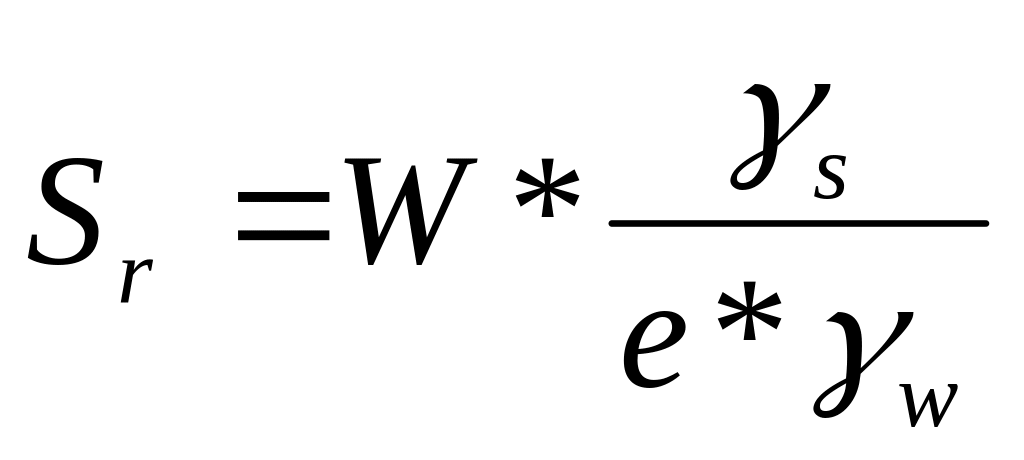 $S_r = W * \frac{\gamma_s}{e * \gamma_w}$